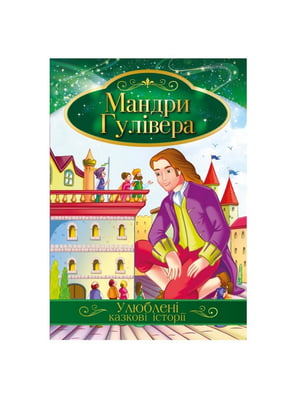 Мандри Гулівера

Улюблені казкові історії